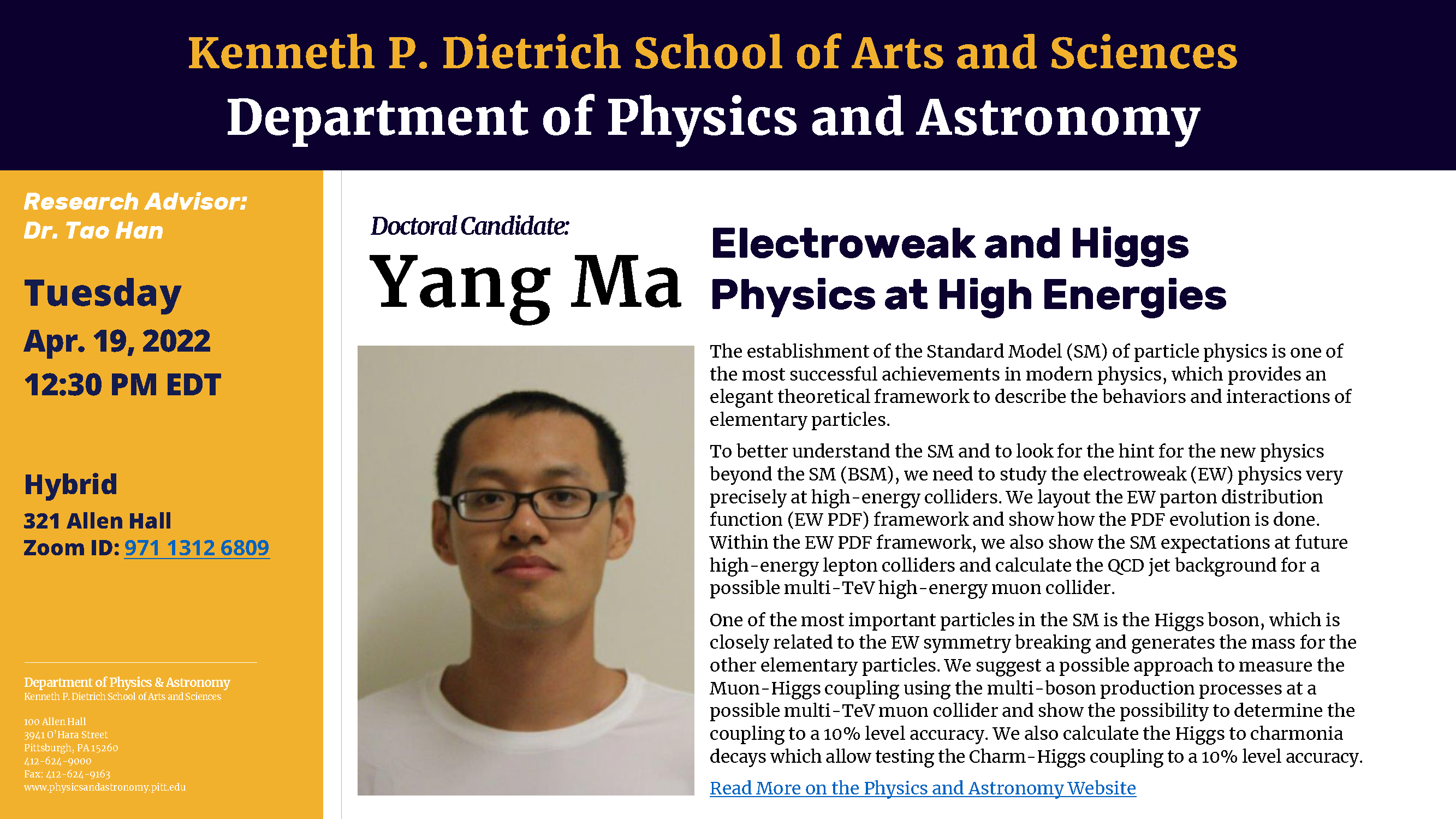 Kenneth P. Dietrich School of Arts and Sciences
Department of Physics and Astronomy

Research Advisor:
Dr. Tao Han

Tuesday
Apr. 19, 2022
12:30 PM EDT

Hybrid
321 Allen Hall
Zoom ID: 971 1312 6809

Department of Physics & Astronomy
Kenneth P. Dietrich School of Arts and Sciences

100 Allen Hall
3941 O'Hara Street
Pittsburgh, PA 15260
412-624-9000
Fax: 412-624-9163
www.physicsandastronomy.pitt.edu

Doctoral Candidate:
Yang Ma

Electroweak and Higgs Physics at High Energies

The establishment of the Standard Model (SM) of particle physics is one of the most successful achievements in modern physics, which provides an elegant theoretical framework to describe the behaviors and interactions of elementary particles.

To better understand the SM and to look for the hint for the new physics beyond the SM (BSM), we need to study the electroweak (EW) physics very precisely at high-energy colliders. We layout the EW parton distribution function (EW PDF) framework and show how the PDF evolution is done. Within the EW PDF framework, we also show the SM expectations at future high-energy lepton colliders and calculate the QCD jet background for a possible multi-TeV high-energy muon collider.

One of the most important particles in the SM is the Higgs boson, which is closely related to the EW symmetry breaking and generates the mass for the other elementary particles. We suggest a possible approach to measure the Muon-Higgs coupling using the multi-boson production processes at a possible multi-TeV muon collider and show the possibility to determine the coupling to a 10% level accuracy. We also calculate the Higgs to charmonia decays which allow testing the Charm-Higgs coupling to a 10% level accuracy.

Read More on the Physics and Astronomy Website